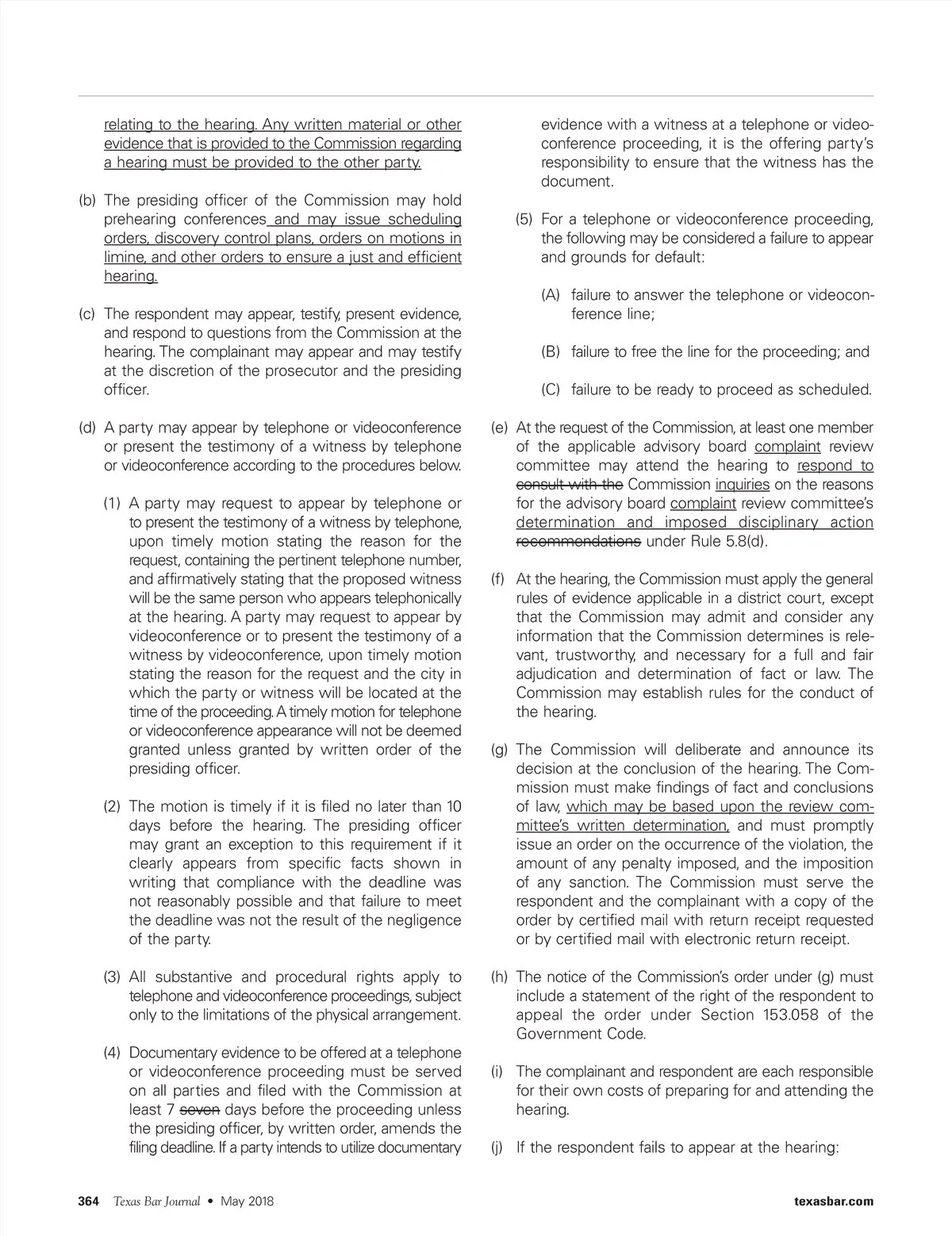 relating to the hearing. Any written material or other evidence that is provided to the Commission regarding a hearing must be provided to the other party.

(b) The presiding officer of the Commission may hold prehearing conferences and may issue scheduling orders, discovery control plans, orders on motions in limine, and other orders to ensure a just and efficient hearing.

(c) The respondent may appear, testify, present evidence, and respond to questions from the Commission at the hearing. The complainant may appear and may testify at the discretion of the prosecutor and the presiding officer.

(d) A party may appear by telephone or videoconference or present the testimony of a witness by telephone or videoconference according to the procedures below.

(1) A party may request to appear by telephone or to present the testimony of a witness by telephone, upon timely motion stating the reason for the request, containing the pertinent telephone number, and affirmatively stating that the proposed witness will be the same person who appears telephonically at the hearing. A party may request to appear by videoconference or to present the testimony of a witness by videoconference, upon timely motion stating the reason for the request and the city in which the party or witness will be located at the time of the proceeding. A timely motion for telephone or videoconference appearance will not be deemed granted unless granted by written order of the presiding officer.

(2) The motion is timely if it is filed no later than 10 days before the hearing. The presiding officer may grant an exception to this requirement if it clearly appears from specific facts shown in writing that compliance with the deadline was not reasonably possible and that failure to meet the deadline was not the result of the negligence of the party.

(3) All substantive and procedural rights apply to telephone and videoconference proceedings, subject only to the limitations of the physical arrangement.

(4) Documentary evidence to be offered at a telephone or videoconference proceeding must be served on all parties and filed with the Commission at least 7 seven days before the proceeding unless the presiding officer, by written order, amends the filing deadline. If a party intends to utilize documentary evidence with a witness at a telephone or videoconference proceeding, it is the offering party's responsibility to ensure that the witness has the document.

(5) For a telephone or videoconference proceeding, the following may be considered a failure to appear and grounds for default:

(A) failure to answer the telephone or videoconference line;

(B) failure to free the line for the proceeding; and

(C) failure to be ready to proceed as scheduled.

(e) At the request of the Commission, at least one member of the applicable advisory board complaint review committee may attend the hearing to respond to consult with the Commission inquiries on the reasons for the advisory board complaint review committee's determination and imposed disciplinary action recommendations under Rule 5.8(d).

(f) At the hearing, the Commission must apply the general rules of evidence applicable in a district court, except that the Commission may admit and consider any information that the Commission determines is relevant, trustworthy, and necessary for a full and fair adjudication and determination of fact or law. The Commission may establish rules for the conduct of the hearing.

(g) The Commission will deliberate and announce its decision at the conclusion of the hearing. The Commission must make findings of fact and conclusions of law, which may be based upon the review committee's written determination, and must promptly issue an order on the occurrence of the violation, the amount of any penalty imposed, and the imposition of any sanction. The Commission must serve the respondent and the complainant with a copy of the order by certified mail with return receipt requested or by certified mail with electronic return receipt.

(h) The notice of the Commission's order under (g) must include a statement of the right of the respondent to appeal the order under Section 153.058 of the Government Code.

(i) The complainant and respondent are each responsible for their own costs of preparing for and attending the hearing.

(j) If the respondent fails to appear at the hearing:

364 Texas Bar Journal • May 2018 texasbar.com